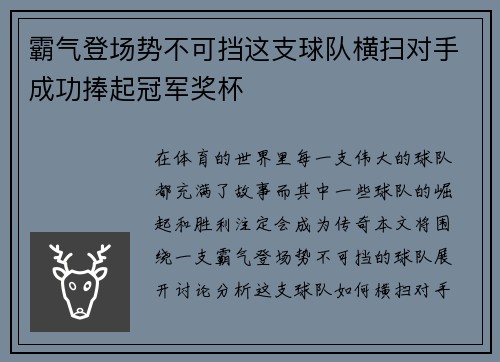 霸气登场势不可挡这支球队横扫对手成功捧起冠军奖杯

在体育的世界里每一支伟大的球队都充满了故事而其中一些球队的崛起和胜利注定会成为传奇本文将围绕一支霸气登场势不可挡的球队展开讨论分析这支球队如何横扫对手